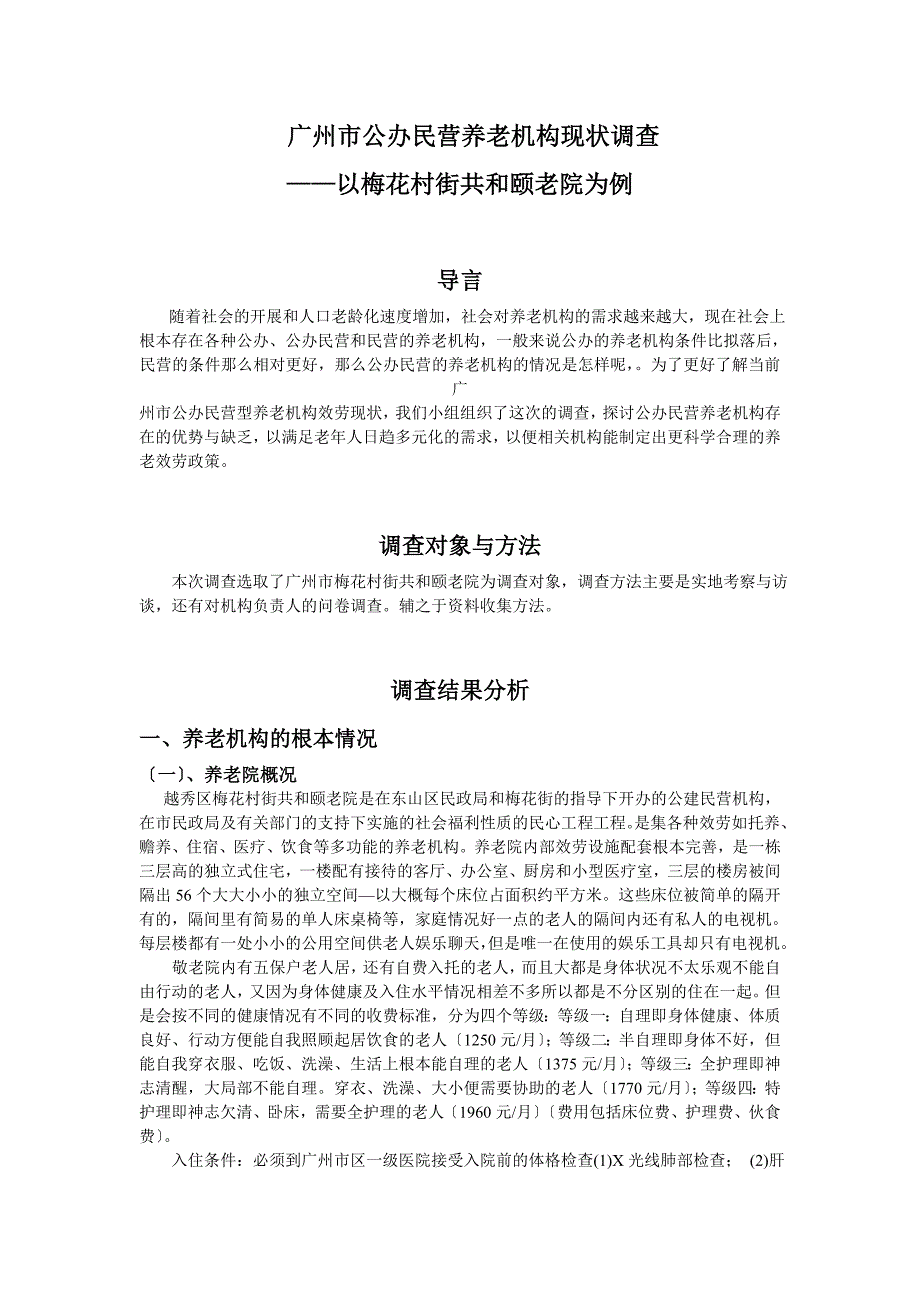 广州市公办民营养老机构现状调查
——以梅花村街共和颐老院为例

导言

随着社会的开展和人口老龄化速度增加，社会对养老机构的需求越来越大，现在社会上根本存在各种公办、公办民营和民营的养老机构，一般来说公办的养老机构条件比拟落后，民营的条件那么相对更好，那么公办民营的养老机构的情况是怎样呢，。为了更好了解当前广

州市公办民营型养老机构效劳现状，我们小组组织了这次的调查，探讨公办民营养老机构存在的优势与缺乏，以满足老年人日趋多元化的需求，以便相关机构能制定出更科学合理的养老效劳政策。

调查对象与方法

本次调查选取了广州市梅花村街共和颐老院为调查对象，调查方法主要是实地考察与访谈，还有对机构负责人的问卷调查。辅之于资料收集方法。

调查结果分析

一、养老机构的根本情况

〔一〕、养老院概况

越秀区梅花村街共和颐老院是在东山区民政局和梅花街的指导下开办的公建民营机构，在市民政局及有关部门的支持下实施的社会福利性质的民心工程工程。是集各种效劳如托养、赡养、住宿、医疗、饮食等多功能的养老机构。养老院内部效劳设施配套根本完善，是一栋三层高的独立式住宅，一楼配有接待的客厅、办公室、厨房和小型医疗室，三层的楼房被间隔出 56 个大大小小的独立空间—以大概每个床位占面积约平方米。这些床位被简单的隔开有的，隔间里有简易的单人床桌椅等，家庭情况好一点的老人的隔间内还有私人的电视机。每层楼都有一处小小的公用空间供老人娱乐聊天，但是唯一在使用的娱乐工具却只有电视机。

敬老院内有五保户老人居，还有自费入托的老人，而且大都是身体状况不太乐观不能自由行动的老人，又因为身体健康及入住水平情况相差不多所以都是不分区别的住在一起。但是会按不同的健康情况有不同的收费标准，分为四个等级：等级一：自理即身体健康、体质良好、行动方便能自我照顾起居饮食的老人〔1250 元/月〕；等级二：半自理即身体不好，但能自我穿衣服、吃饭、洗澡、生活上根本能自理的老人〔1375 元/月〕；等级三：全护理即神志清醒，大局部不能自理。穿衣、洗澡、大小便需要协助的老人〔1770 元/月〕；等级四：特护理即神志欠清、卧床，需要全护理的老人〔1960 元/月〕〔费用包括床位费、护理费、伙食费〕。

入住条件：必须到广州市区一级医院接受入院前的体格检查(1)X 光线肺部检查； (2)肝